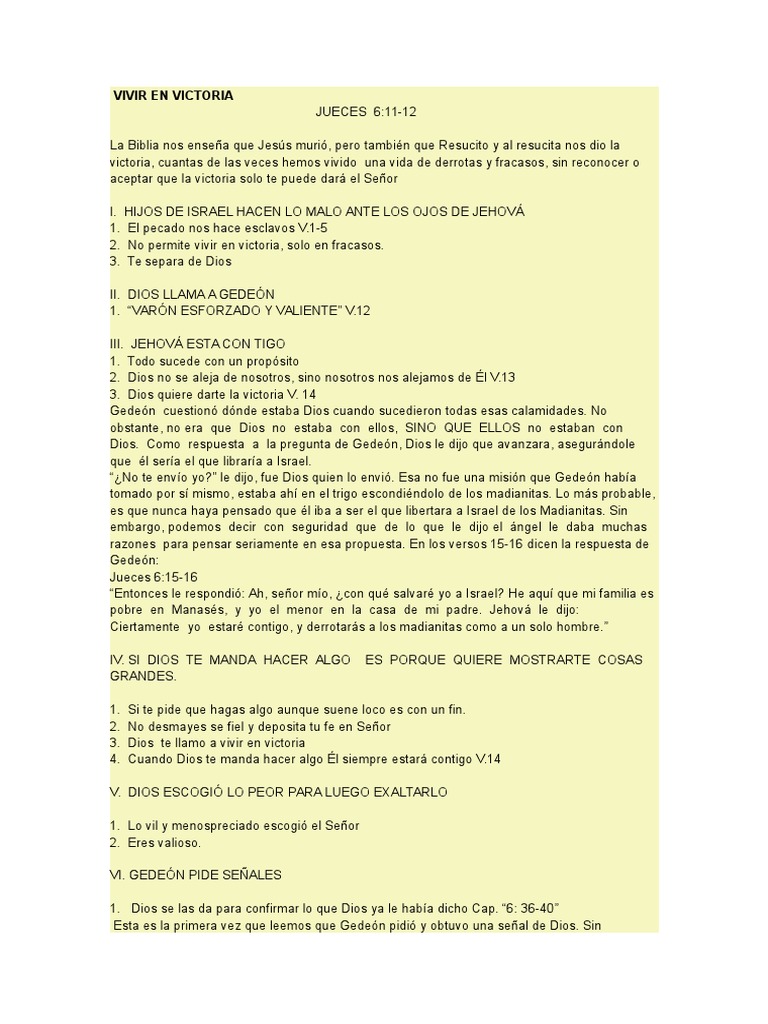 VIVIR EN VICTORIA
JUECES 6:11-12

La Biblia nos enseña que Jesús murió, pero también que Resucito y al resucita nos dio la victoria, cuantas de las veces hemos vivido una vida de derrotas y fracasos, sin reconocer o aceptar que la victoria solo te puede dará el Señor

I. HIJOS DE ISRAEL HACEN LO MALO ANTE LOS OJOS DE JEHOVÁ
1. El pecado nos hace esclavos V.1-5
2. No permite vivir en victoria, solo en fracasos.
3. Te separa de Dios

II. DIOS LLAMA A GEDEÓN
1. "VARÓN ESFORZADO Y VALIENTE" V.12

III. JEHOVÁ ESTA CON TIGO
1. Todo sucede con un propósito
2. Dios no se aleja de nosotros, sino nosotros nos alejamos de Él V.13
3. Dios quiere darte la victoria V. 14
Gedeón cuestionó dónde estaba Dios cuando sucedieron todas esas calamidades. No obstante, no era que Dios no estaba con ellos, SINO QUE ELLOS no estaban con Dios. Como respuesta a la pregunta de Gedeón, Dios le dijo que avanzara, asegurándole que él sería el que libraría a Israel.
"¿No te envío yo?" le dijo, fue Dios quien lo envió. Esa no fue una misión que Gedeón había tomado por sí mismo, estaba ahí en el trigo escondiéndolo de los madianitas. Lo más probable, es que nunca haya pensado que él iba a ser el que libertara a Israel de los Madianitas. Sin embargo, podemos decir con seguridad que de lo que le dijo el ángel le daba muchas razones para pensar seriamente en esa propuesta. En los versos 15-16 dicen la respuesta de Gedeón:
Jueces 6:15-16
"Entonces le respondió: Ah, señor mío, ¿con qué salvaré yo a Israel? He aquí que mi familia es pobre en Manasés, y yo el menor en la casa de mi padre. Jehová le dijo: Ciertamente yo estaré contigo, y derrotarás a los madianitas como a un solo hombre."

IV. SI DIOS TE MANDA HACER ALGO ES PORQUE QUIERE MOSTRARTE COSAS GRANDES.

1. Si te pide que hagas algo aunque suene loco es con un fin.
2. No desmayes se fiel y deposita tu fe en Señor
3. Dios te llamo a vivir en victoria
4. Cuando Dios te manda hacer algo Él siempre estará contigo V.14

V. DIOS ESCOGIÓ LO PEOR PARA LUEGO EXALTARLO

1. Lo vil y menospreciado escogió el Señor
2. Eres valioso.

VI. GEDEÓN PIDE SEÑALES

1. Dios se las da para confirmar lo que Dios ya le había dicho Cap. "6: 36-40"
Esta es la primera vez que leemos que Gedeón pidió y obtuvo una señal de Dios. Sin